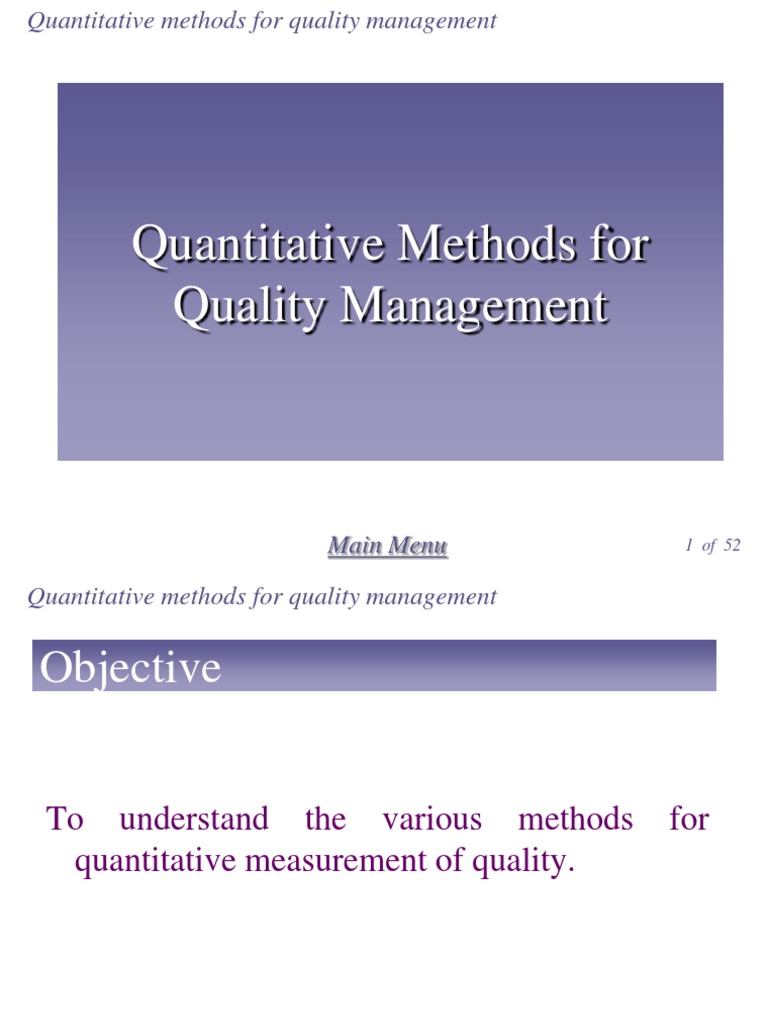 Quantitative methods for quality management

Quantitative Methods for Quality Management

Main Menu

1 of 52

Quantitative methods for quality management

Objective

To understand the various methods for quantitative measurement of quality.